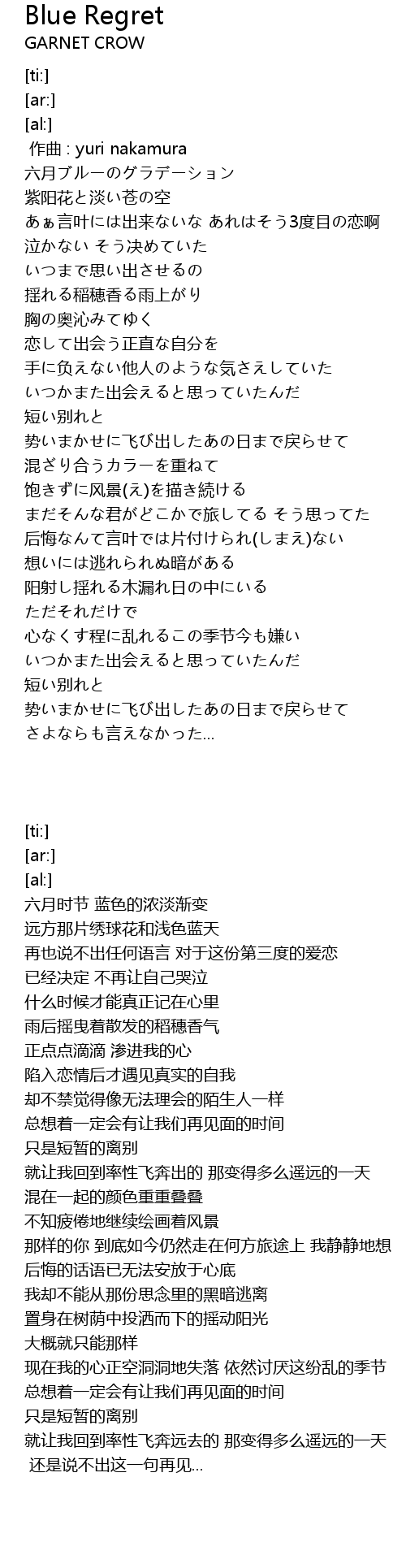 Blue Regret
GARNET CROW

[ti:]
[ar:]
[al:]
作曲 : yuri nakamura
六月ブルーのグラデーション
紫阳花と淡い苍の空
あぁ言叶には出来ないな あれはそう3度目の恋啊
泣かない そう决めていた
いつまで思い出させるの
揺れる稲穂香る雨上がり
胸の奥沁みてゆく
恋して出会う正直な自分を
手に负えない他人のような気さえしていた
いつかまた出会えると思っていたんだ
短い别れと
势いまかせに飞び出したあの日まで戻らせて
混ざり合うカラーを重ねて
饱きずに风景(え)を描き続ける
まだそんな君がどこかで旅してる そう思ってた
后悔なんて言叶では片付けられ(しまえ)ない
想いには逃れられぬ暗がある
阳射し揺れる木漏れ日の中にいる
ただそれだけで
心なくす程に乱れるこの季节今も嫌い
いつかまた出会えると思っていたんだ
短い别れと
势いまかせに飞び出したあの日まで戻らせて
さよならも言えなかった...

[ti:]
[ar:]
[al:]
六月时节 蓝色的浓淡渐变
远方那片绣球花和浅色蓝天
再也说不出任何语言 对于这份第三度的爱恋
已经决定 不再让自己哭泣
什么时候才能真正记在心里
雨后摇曳着散发的稻穗香气
正点点滴滴 渗进我的心
陷入恋情后才遇见真实的自我
却不禁觉得像无法理会的陌生人一样
总想着一定会有让我们再见面的时间
只是短暂的离别
就让我回到率性飞奔出的 那变得多么遥远的一天
混在一起的颜色重重叠叠
不知疲倦地继续绘画着风景
那样的你 到底如今仍然走在何方旅途上 我静静地想
后悔的话语已无法安放于心底
我却不能从那份思念里的黑暗逃离
置身在树荫中投洒而下的摇动阳光
大概就只能那样
现在我的心正空洞洞地失落 依然讨厌这纷乱的季节
总想着一定会有让我们再见面的时间
只是短暂的离别
就让我回到率性飞奔远去的 那变得多么遥远的一天
还是说不出这一句再见...